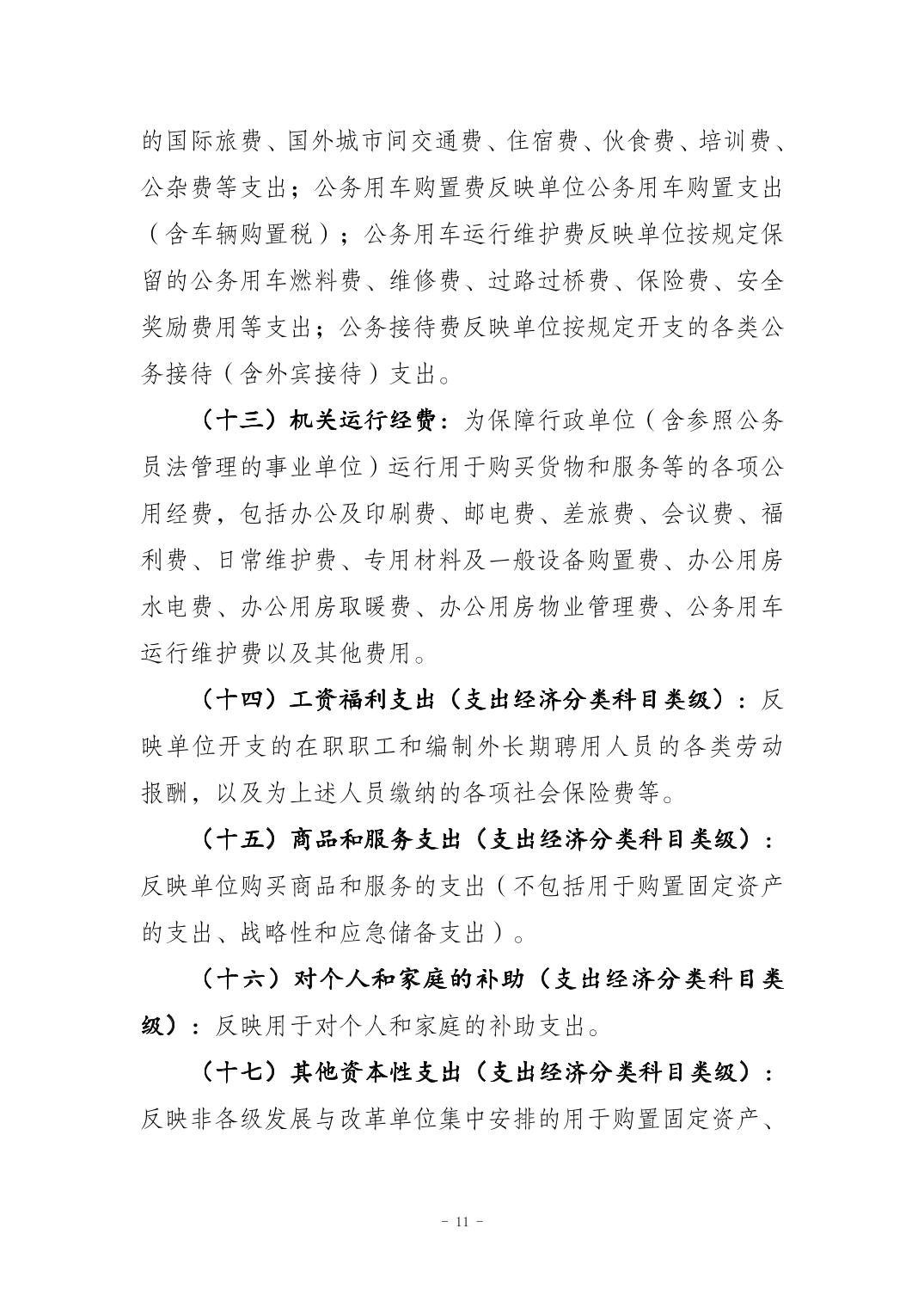 的国际旅费、国外城市间交通费、住宿费、伙食费、培训费、公杂费等支出；公务用车购置费反映单位公务用车购置支出（含车辆购置税）；公务用车运行维护费反映单位按规定保留的公务用车燃料费、维修费、过路过桥费、保险费、安全奖励费用等支出；公务接待费反映单位按规定开支的各类公务接待（含外宾接待）支出。

（十三）机关运行经费：为保障行政单位（含参照公务员法管理的事业单位）运行用于购买货物和服务等的各项公用经费，包括办公及印刷费、邮电费、差旅费、会议费、福利费、日常维护费、专用材料及一般设备购置费、办公用房水电费、办公用房取暖费、办公用房物业管理费、公务用车运行维护费以及其他费用。

（十四）工资福利支出（支出经济分类科目类级）：反映单位开支的在职职工和编制外长期聘用人员的各类劳动报酬，以及为上述人员缴纳的各项社会保险费等。

（十五）商品和服务支出（支出经济分类科目类级）：反映单位购买商品和服务的支出（不包括用于购置固定资产的支出、战略性和应急储备支出）。

（十六）对个人和家庭的补助（支出经济分类科目类级）：反映用于对个人和家庭的补助支出。

（十七）其他资本性支出（支出经济分类科目类级）：反映非各级发展与改革单位集中安排的用于购置固定资产、

- 11 -